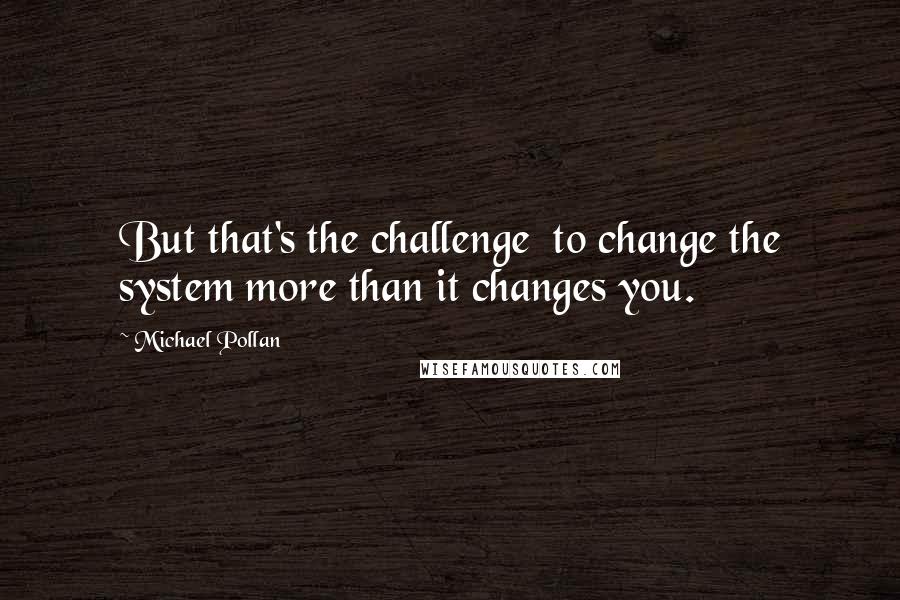 But that's the challenge  to change the system more than it changes you.

~ Michael Pollan

WISEFAMOUSQUOTES.COM